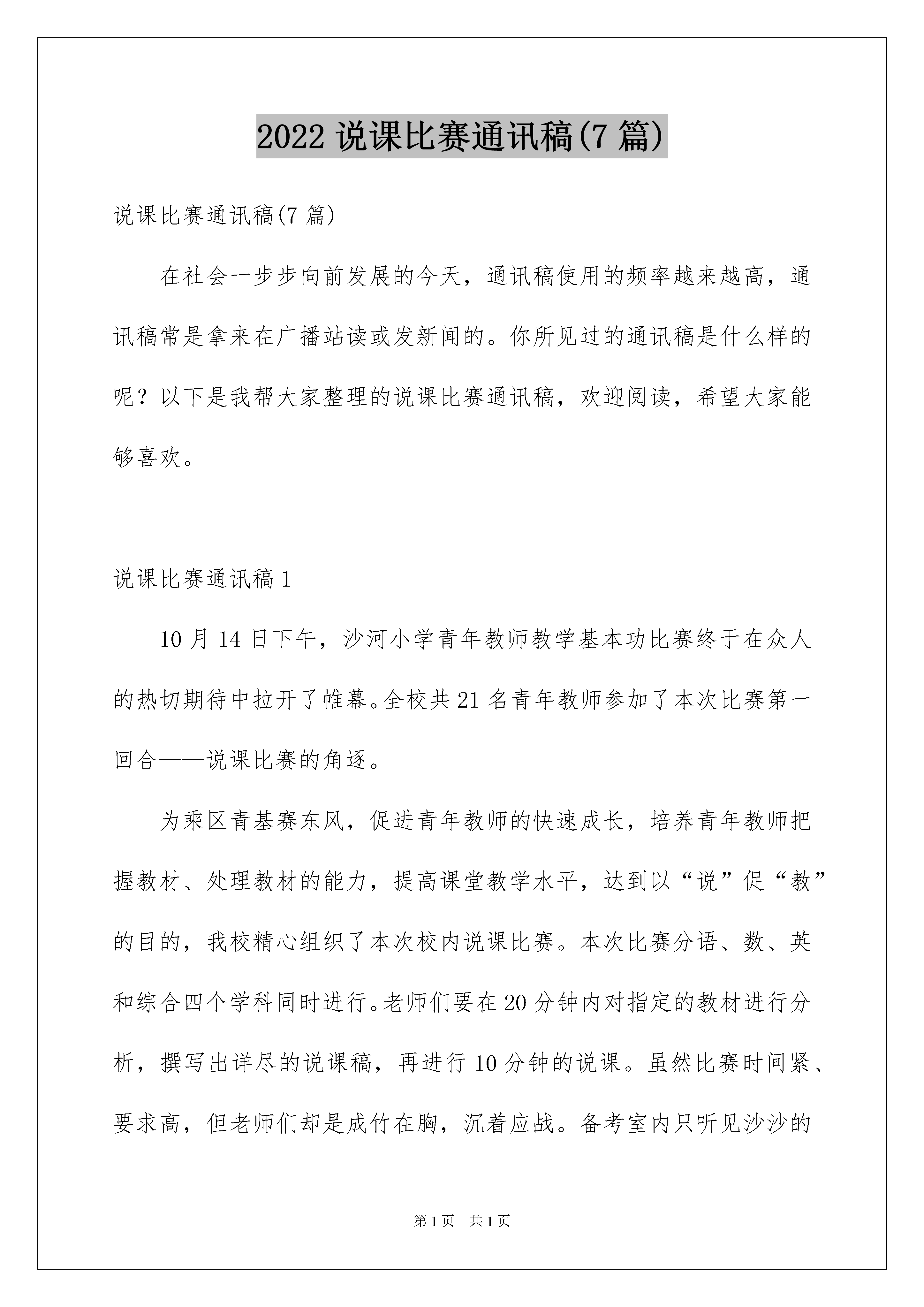 2022 说课比赛通讯稿(7 篇)

说课比赛通讯稿(7 篇)

在社会一步步向前发展的今天，通讯稿使用的频率越来越高，通讯稿常是拿来在广播站读或发新闻的。你所见过的通讯稿是什么样的呢？以下是我帮大家整理的说课比赛通讯稿，欢迎阅读，希望大家能够喜欢。

说课比赛通讯稿 1

10 月 14 日下午，沙河小学青年教师教学基本功比赛终于在众人的热切期待中拉开了帷幕。全校共 21 名青年教师参加了本次比赛第一回合——说课比赛的角逐。

为乘区青基赛东风，促进青年教师的快速成长，培养青年教师把握教材、处理教材的能力，提高课堂教学水平，达到以“说”促“教”的目的，我校精心组织了本次校内说课比赛。本次比赛分语、数、英和综合四个学科同时进行。老师们要在 20 分钟内对指定的教材进行分析，撰写出详尽的说课稿，再进行 10 分钟的说课。虽然比赛时间紧、要求高，但老师们却是成竹在胸，沉着应战。备考室内只听见沙沙的

第 1 页 共 1 页